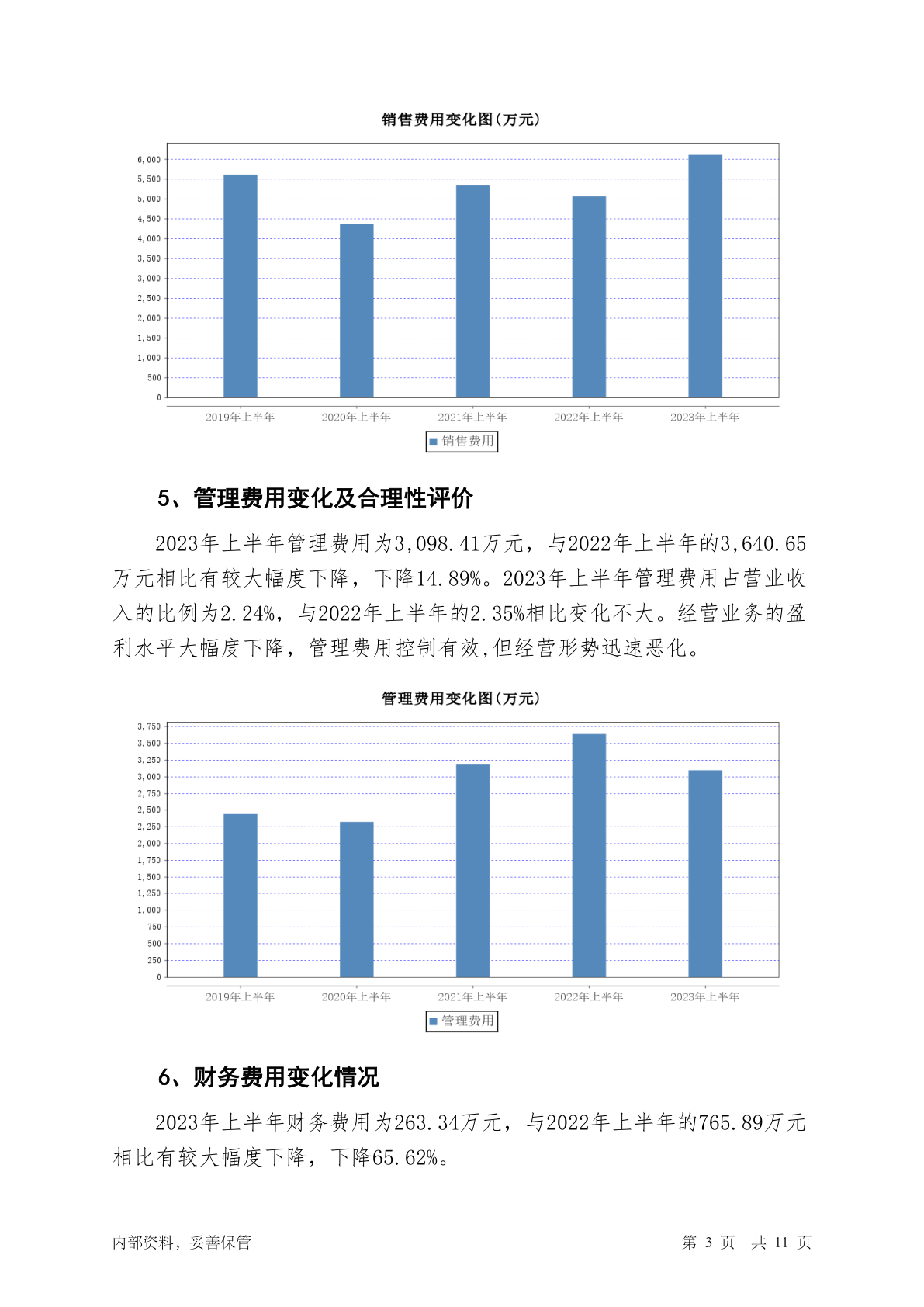 销售费用变化图(万元)

6,000
5,500
5,000
4,500
4,000
3,500
3,000
2,500
2,000
1,500
1,000
500
0

2019年上半年 2020年上半年 2021年上半年 2022年上半年 2023年上半年

销售费用

5、管理费用变化及合理性评价

2023年上半年管理费用为3,098.41万元，与2022年上半年的3,640.65万元相比有较大幅度下降，下降14.89%。2023年上半年管理费用占营业收入的比例为2.24%，与2022年上半年的2.35%相比变化不大。经营业务的盈利水平大幅度下降，管理费用控制有效,但经营形势迅速恶化。

管理费用变化图(万元)

3,750
3,500
3,250
3,000
2,750
2,500
2,250
2,000
1,750
1,500
1,250
1,000
750
500
250
0

2019年上半年 2020年上半年 2021年上半年 2022年上半年 2023年上半年

管理费用

6、财务费用变化情况

2023年上半年财务费用为263.34万元，与2022年上半年的765.89万元相比有较大幅度下降，下降65.62%。

内部资料，妥善保管

第 3 页 共 11 页